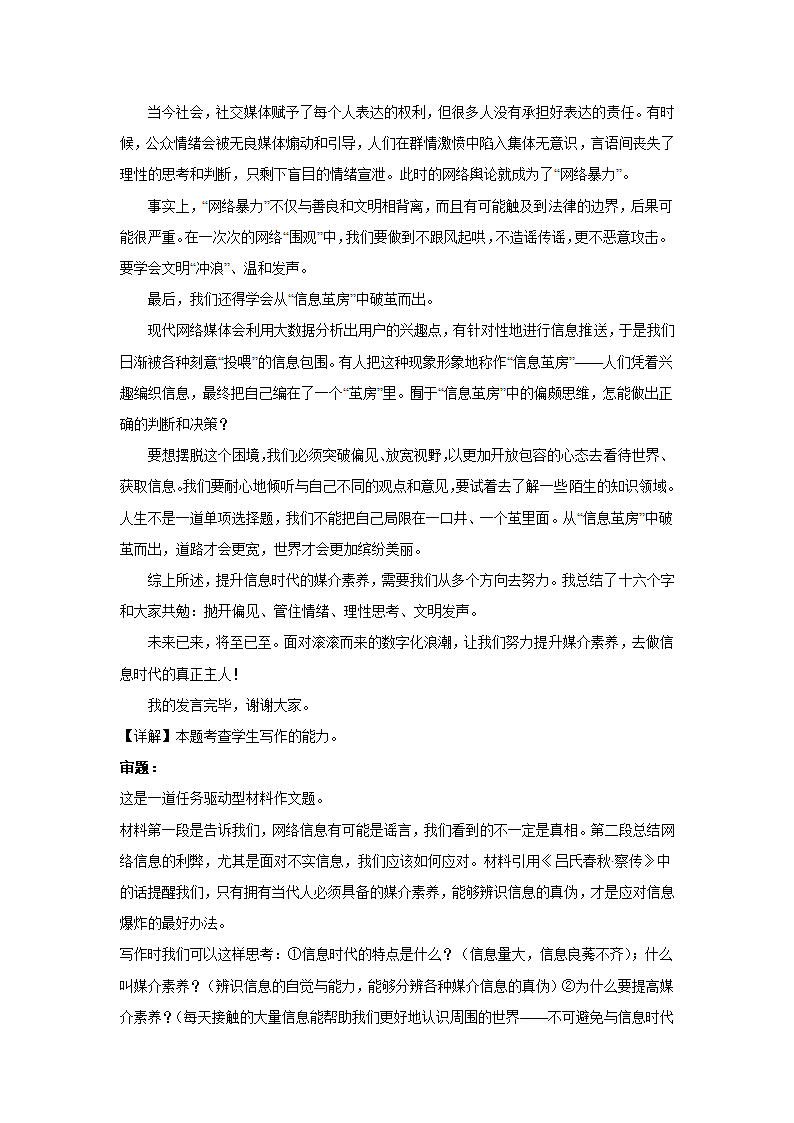 当今社会，社交媒体赋予了每个人表达的权利，但很多人没有承担好表达的责任。有时候，公众情绪会被无良媒体煽动和引导，人们在群情激愤中陷入集体无意识，言语间丧失了理性的思考和判断，只剩下盲目的情绪宣泄。此时的网络舆论就成为了“网络暴力”。

事实上，“网络暴力”不仅与善良和文明相背离，而且有可能触及到法律的边界，后果可能很严重。在一次次的网络“围观”中，我们要做到不跟风起哄，不造谣传谣，更不恶意攻击。要学会文明“冲浪”、温和发声。

最后，我们还得学会从“信息茧房”中破茧而出。

现代网络媒体会利用大数据分析出用户的兴趣点，有针对性地进行信息推送，于是我们日渐被各种刻意“投喂”的信息包围。有人把这种现象形象地称作“信息茧房”——人们凭着兴趣编织信息，最终把自己编在了一个“茧房”里。囿于“信息茧房”中的偏颇思维，怎能做出正确的判断和决策？

要想摆脱这个困境，我们必须突破偏见、放宽视野，以更加开放包容的心态去看待世界、获取信息。我们要耐心地倾听与自己不同的观点和意见，要试着去了解一些陌生的知识领域。人生不是一道单项选择题，我们不能把自己局限在一口井、一个茧里面。从“信息茧房”中破茧而出，道路才会更宽，世界才会更加缤纷美丽。

综上所述，提升信息时代的媒介素养，需要我们从多个方向去努力。我总结了十六个字和大家共勉：抛开偏见、管住情绪、理性思考、文明发声。

未来已来，将至已至。面对滚滚而来的数字化浪潮，让我们努力提升媒介素养，去做信息时代的真正主人！

我的发言完毕，谢谢大家。

【详解】本题考查学生写作的能力。

审题：

这是一道任务驱动型材料作文题。

材料第一段是告诉我们，网络信息有可能是谣言，我们看到的不一定是真相。第二段总结网络信息的利弊，尤其是面对不实信息，我们应该如何应对。材料引用《吕氏春秋·察传》中的话提醒我们，只有拥有当代人必须具备的媒介素养，能够辨识信息的真伪，才是应对信息爆炸的最好办法。

写作时我们可以这样思考：①信息时代的特点是什么？（信息量大，信息良莠不齐）；什么叫媒介素养？（辨识信息的自觉与能力，能够分辨各种媒介信息的真伪）②为什么要提高媒介素养？（每天接触的大量信息能帮助我们更好地认识周围的世界——不可避免与信息时代